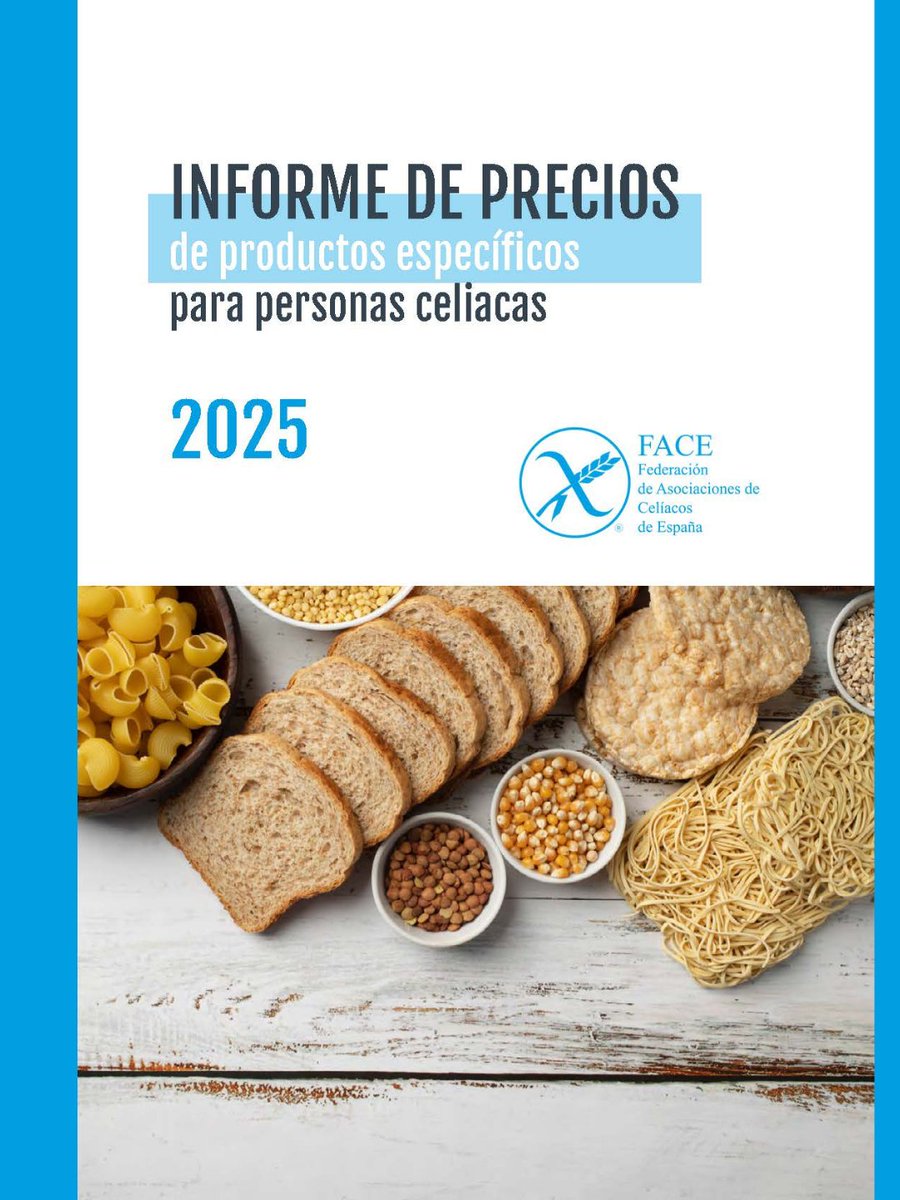 INFORME DE PRECIOS
de productos específicos
para personas celiacas

2025

FACE
Federación
de Asociaciones de
Celíacos
de España